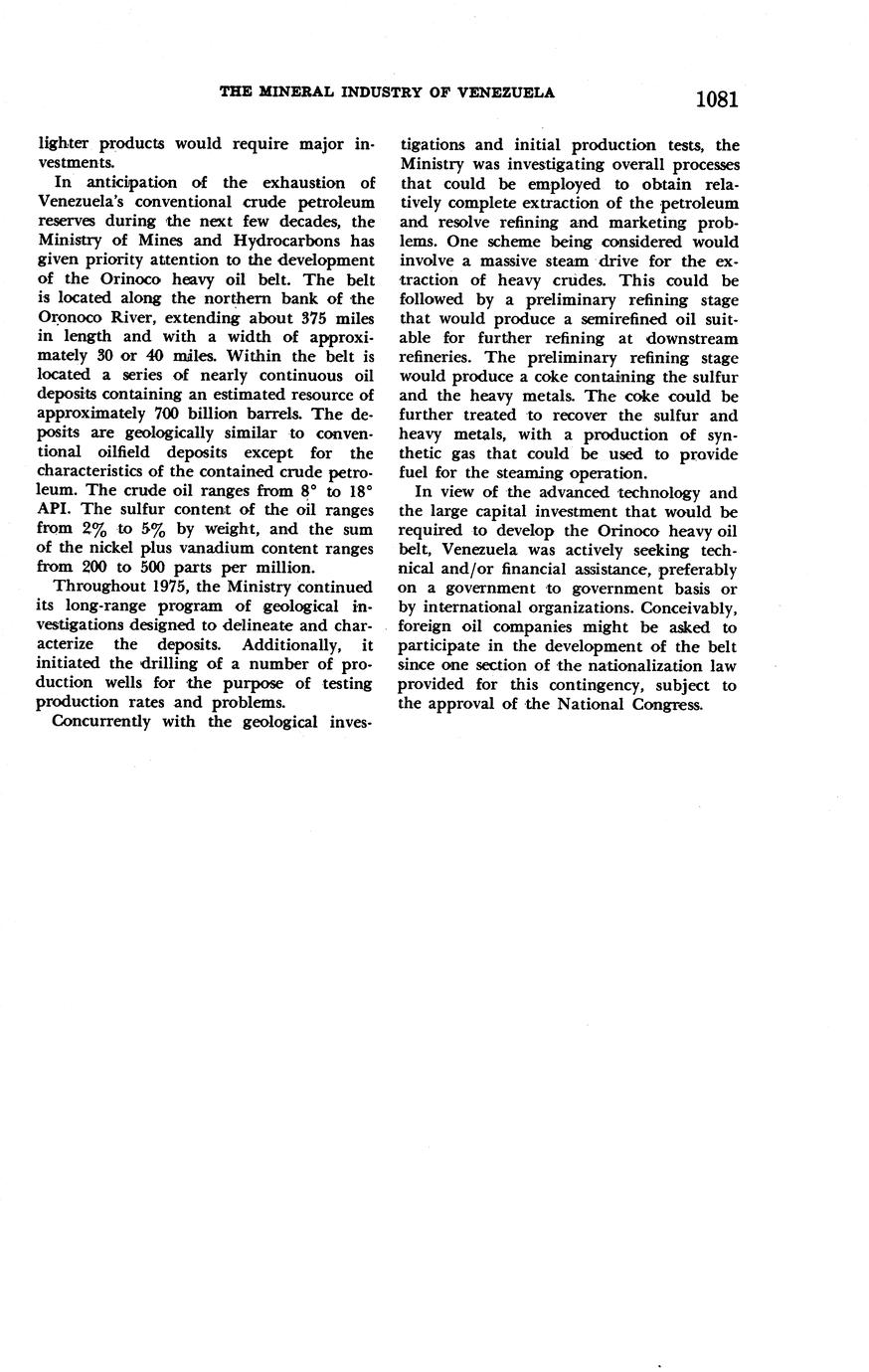 THE MINERAL INDUSTRY OF VENEZUELA 1081

lighter products would require major investments.

In anticipation of the exhaustion of Venezuela's conventional crude petroleum reserves during the next few decades, the Ministry of Mines and Hydrocarbons has given priority attention to the development of the Orinoco heavy oil belt. The belt is located along the northern bank of the Oronoco River, extending about 375 miles in length and with a width of approximately 30 or 40 miles. Within the belt is located a series of nearly continuous oil deposits containing an estimated resource of approximately 700 billion barrels. The deposits are geologically similar to conventional oilfield deposits except for the characteristics of the contained crude petroleum. The crude oil ranges from 8° to 18° API. The sulfur content of the oil ranges from 2% to 5% by weight, and the sum of the nickel plus vanadium content ranges from 200 to 500 parts per million.

Throughout 1975, the Ministry continued its long-range program of geological investigations designed to delineate and characterize the deposits. Additionally, it initiated the drilling of a number of production wells for the purpose of testing production rates and problems.

Concurrently with the geological investigations and initial production tests, the Ministry was investigating overall processes that could be employed to obtain relatively complete extraction of the petroleum and resolve refining and marketing problems. One scheme being considered would involve a massive steam drive for the extraction of heavy crudes. This could be followed by a preliminary refining stage that would produce a semirefined oil suitable for further refining at downstream refineries. The preliminary refining stage would produce a coke containing the sulfur and the heavy metals. The coke could be further treated to recover the sulfur and heavy metals, with a production of synthetic gas that could be used to provide fuel for the steaming operation.

In view of the advanced technology and the large capital investment that would be required to develop the Orinoco heavy oil belt, Venezuela was actively seeking technical and/or financial assistance, preferably on a government to government basis or by international organizations. Conceivably, foreign oil companies might be asked to participate in the development of the belt since one section of the nationalization law provided for this contingency, subject to the approval of the National Congress.